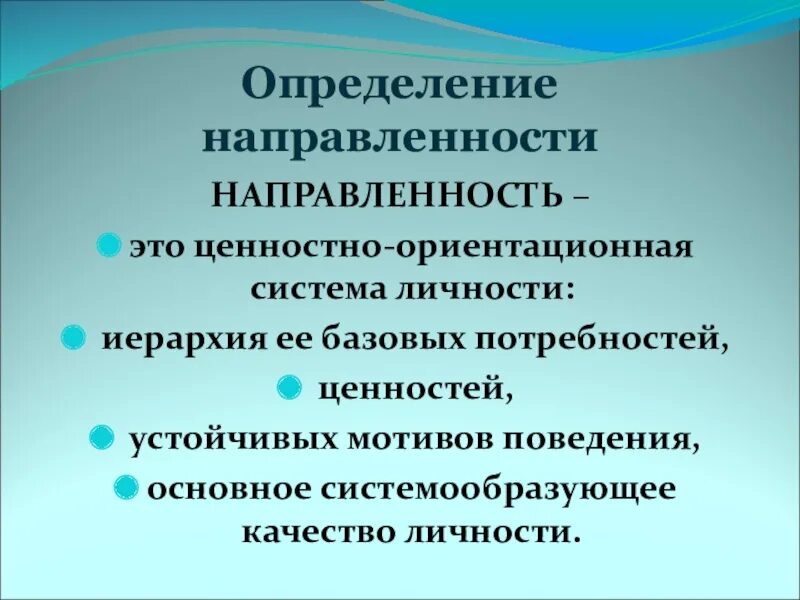 Определение направленности

НАПРАВЛЕННОСТЬ –

• это ценностно-ориентационная система личности:
• иерархия ее базовых потребностей,
• ценностей,
• устойчивых мотивов поведения,
• основное системообразующее качество личности.